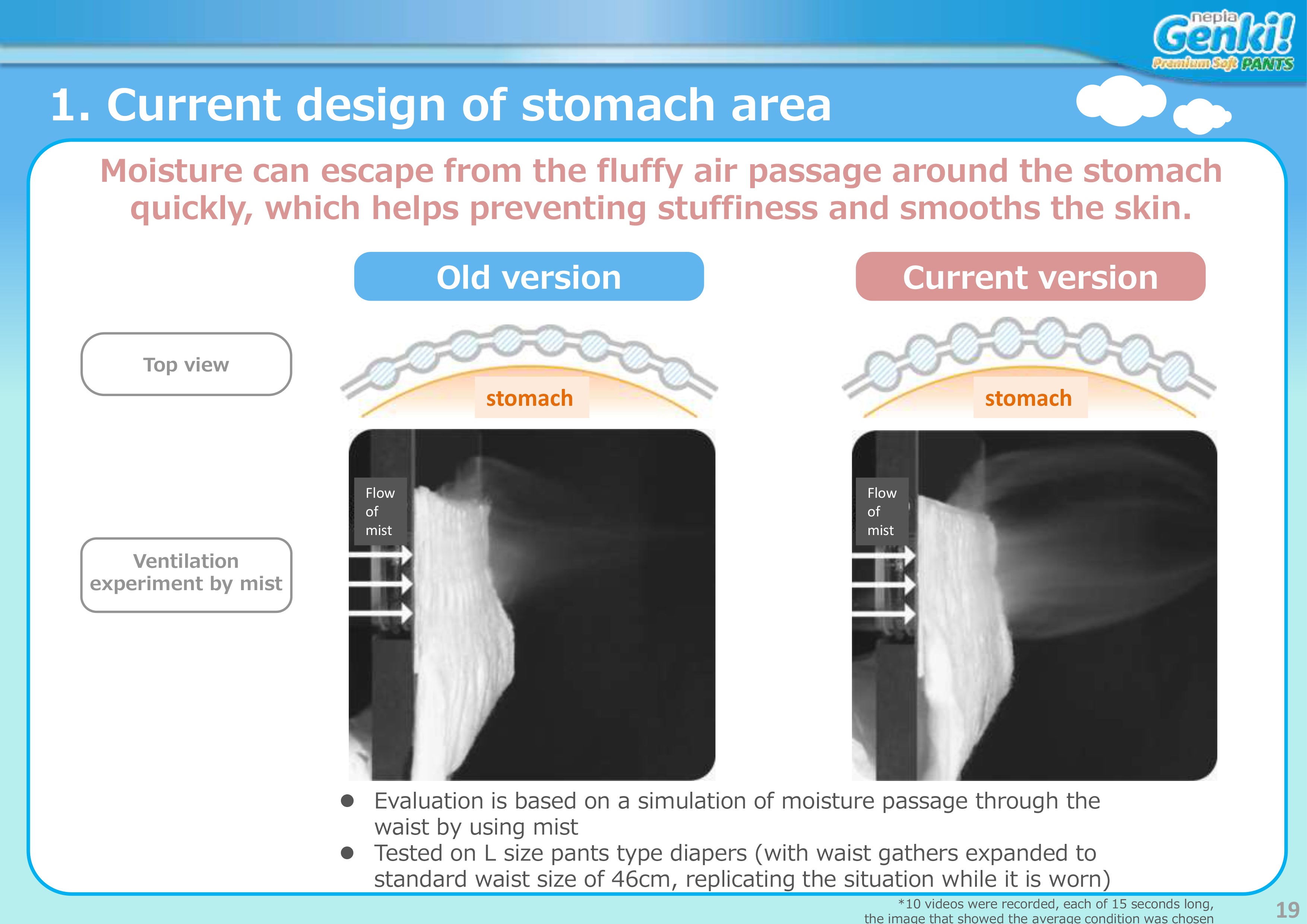 nepia Genki! Premium Soft PANTS

1. Current design of stomach area

Moisture can escape from the fluffy air passage around the stomach quickly, which helps preventing stuffiness and smooths the skin.

Old version

Current version

Top view

stomach

stomach

Ventilation experiment by mist

Flow of mist

Flow of mist

● Evaluation is based on a simulation of moisture passage through the waist by using mist
● Tested on L size pants type diapers (with waist gathers expanded to standard waist size of 46cm, replicating the situation while it is worn)

*10 videos were recorded, each of 15 seconds long, the image that showed the average condition was chosen

19